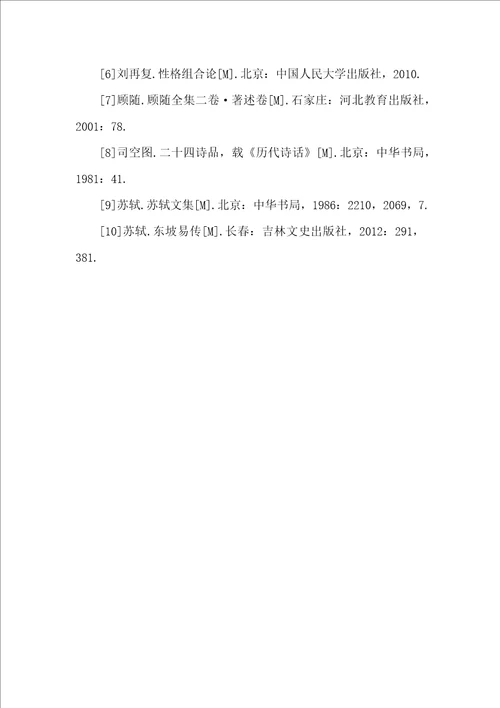 [6]刘再复.性格组合论[M].北京：中国人民大学出版社，2010.

[7]顾随.顾随全集二卷·著述卷[M].石家庄：河北教育出版社，2001：78.

[8]司空图.二十四诗品，载《历代诗话》[M].北京：中华书局，1981：41.

[9]苏轼.苏轼文集[M].北京：中华书局，1986：2210，2069，7.

[10]苏轼.东坡易传[M].长春：吉林文史出版社，2012：291，381.